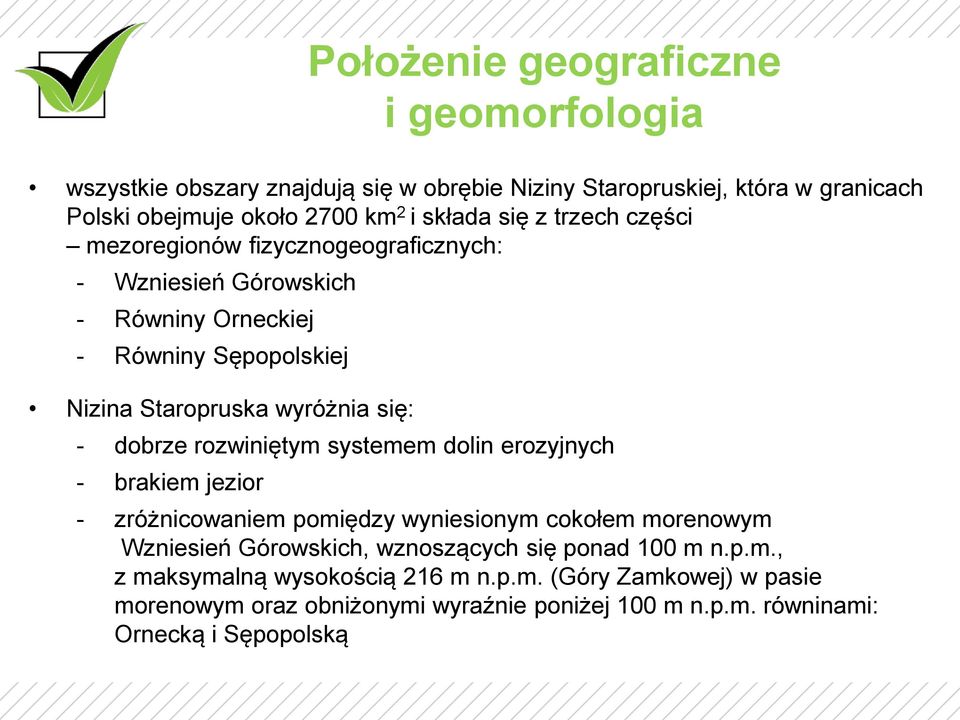 Położenie geograficzne i geomorfologia

• wszystkie obszary znajdują się w obrębie Niziny Staropruskiej, która w granicach Polski obejmuje około 2700 km$^2$ i składa się z trzech części – mezoregionów fizycznogeograficznych:
- Wzniesień Górowskich
- Równiny Orneckiej
- Równiny Sępopolskiej

• Nizina Staropruska wyróżnia się:
- dobrze rozwiniętym systemem dolin erozyjnych
- brakiem jezior
- zróżnicowaniem pomiędzy wyniesionym cokołem morenowym Wzniesień Górowskich, wznoszących się ponad 100 m n.p.m., z maksymalną wysokością 216 m n.p.m. (Góry Zamkowej) w pasie morenowym oraz obniżonymi wyraźnie poniżej 100 m n.p.m. równinami: Ornecką i Sępopolską